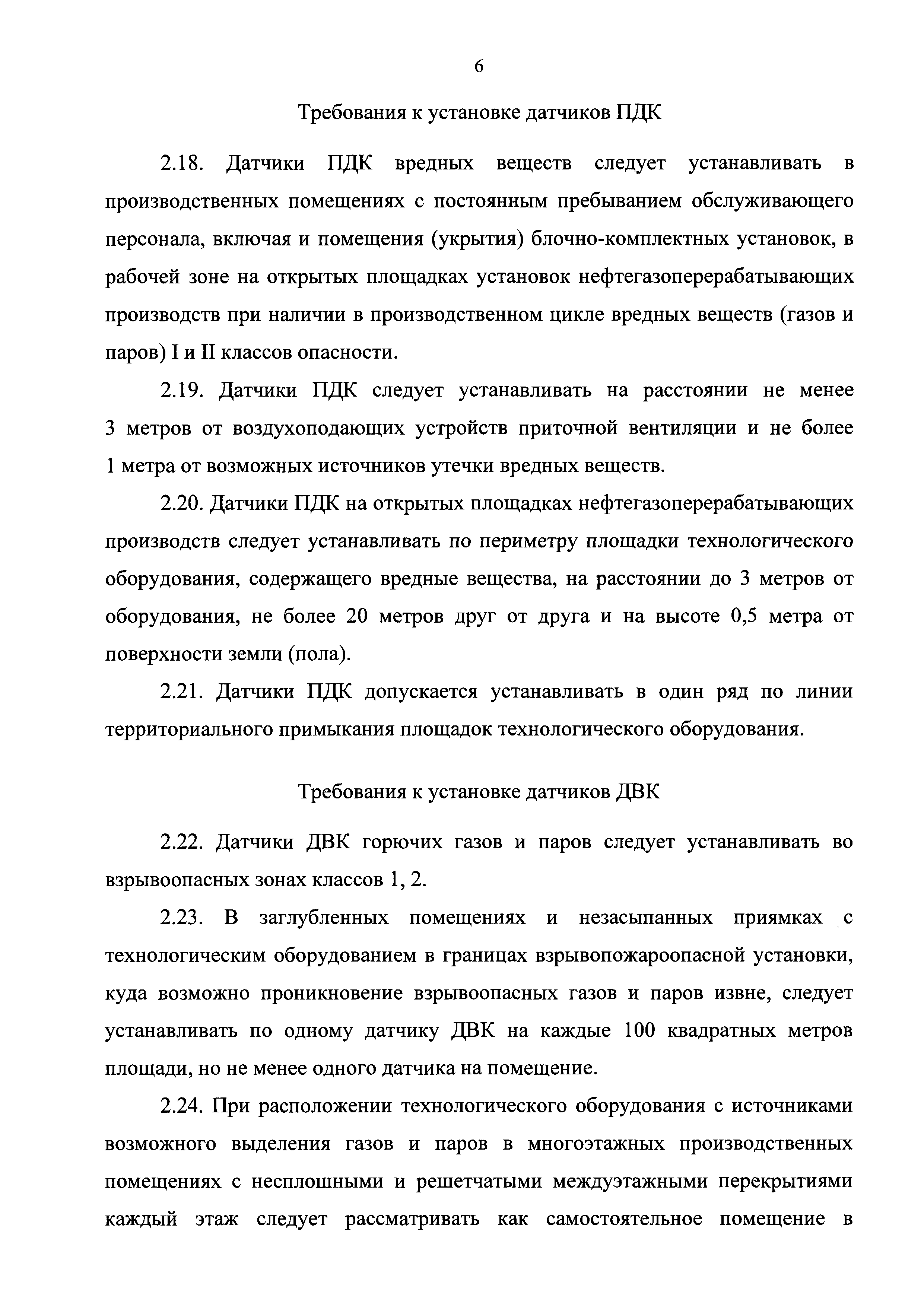 6

Требования к установке датчиков ПДК

2.18. Датчики ПДК вредных веществ следует устанавливать в производственных помещениях с постоянным пребыванием обслуживающего персонала, включая и помещения (укрытия) блочно-комплектных установок, в рабочей зоне на открытых площадках установок нефтегазоперерабатывающих производств при наличии в производственном цикле вредных веществ (газов и паров) I и II классов опасности.

2.19. Датчики ПДК следует устанавливать на расстоянии не менее 3 метров от воздухоподающих устройств приточной вентиляции и не более 1 метра от возможных источников утечки вредных веществ.

2.20. Датчики ПДК на открытых площадках нефтегазоперерабатывающих производств следует устанавливать по периметру площадки технологического оборудования, содержащего вредные вещества, на расстоянии до 3 метров от оборудования, не более 20 метров друг от друга и на высоте 0,5 метра от поверхности земли (пола).

2.21. Датчики ПДК допускается устанавливать в один ряд по линии территориального примыкания площадок технологического оборудования.

Требования к установке датчиков ДВК

2.22. Датчики ДВК горючих газов и паров следует устанавливать во взрывоопасных зонах классов 1, 2.

2.23. В заглубленных помещениях и незасыпанных приямках с технологическим оборудованием в границах взрывопожароопасной установки, куда возможно проникновение взрывоопасных газов и паров извне, следует устанавливать по одному датчику ДВК на каждые 100 квадратных метров площади, но не менее одного датчика на помещение.

2.24. При расположении технологического оборудования с источниками возможного выделения газов и паров в многоэтажных производственных помещениях с несплошными и решетчатыми междуэтажными перекрытиями каждый этаж следует рассматривать как самостоятельное помещение в